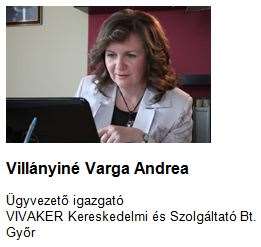 Villányiné Varga Andrea

Ügyvezető igazgató
VIVAKER Kereskedelmi és Szolgáltató Bt.
Győr